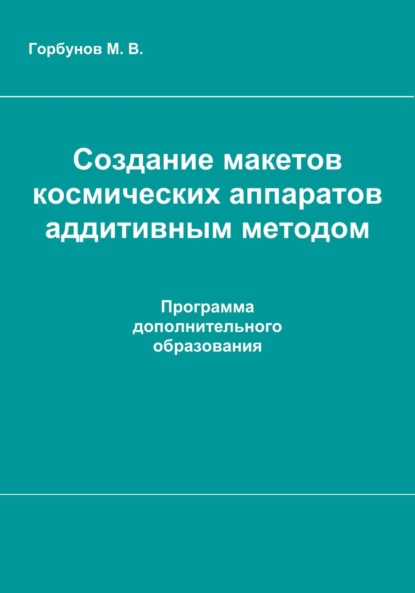 Горбунов М. В.

Создание макетов космических аппаратов аддитивным методом

Программа дополнительного образования